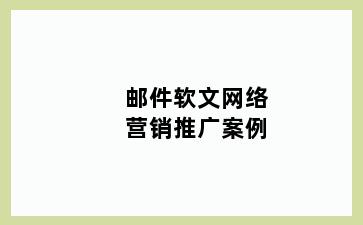 邮件软文网络营销推广案例